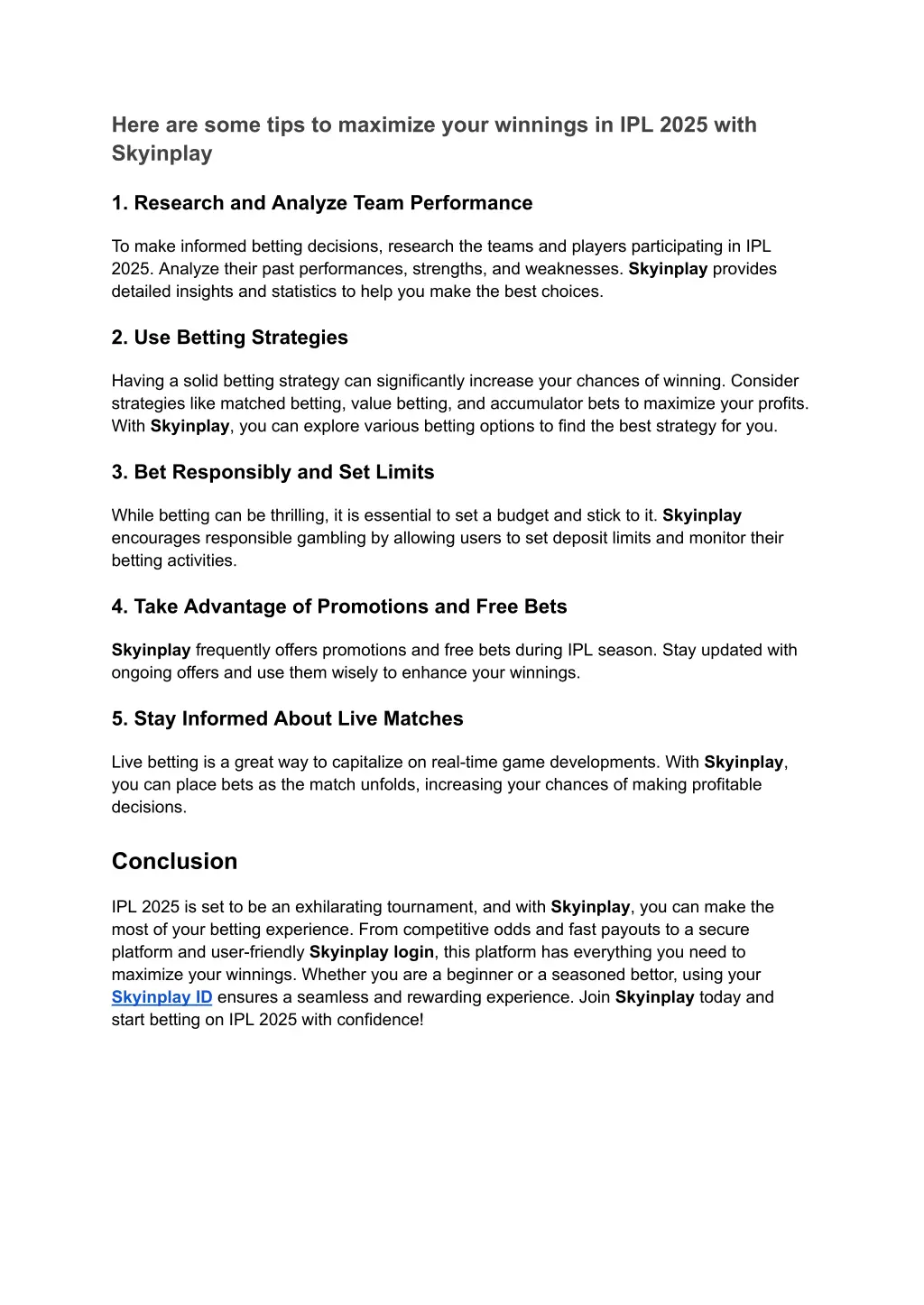 Here are some tips to maximize your winnings in IPL 2025 with Skyinplay

1. Research and Analyze Team Performance

To make informed betting decisions, research the teams and players participating in IPL 2025. Analyze their past performances, strengths, and weaknesses. Skyinplay provides detailed insights and statistics to help you make the best choices.

2. Use Betting Strategies

Having a solid betting strategy can significantly increase your chances of winning. Consider strategies like matched betting, value betting, and accumulator bets to maximize your profits. With Skyinplay, you can explore various betting options to find the best strategy for you.

3. Bet Responsibly and Set Limits

While betting can be thrilling, it is essential to set a budget and stick to it. Skyinplay encourages responsible gambling by allowing users to set deposit limits and monitor their betting activities.

4. Take Advantage of Promotions and Free Bets

Skyinplay frequently offers promotions and free bets during IPL season. Stay updated with ongoing offers and use them wisely to enhance your winnings.

5. Stay Informed About Live Matches

Live betting is a great way to capitalize on real-time game developments. With Skyinplay, you can place bets as the match unfolds, increasing your chances of making profitable decisions.

Conclusion

IPL 2025 is set to be an exhilarating tournament, and with Skyinplay, you can make the most of your betting experience. From competitive odds and fast payouts to a secure platform and user-friendly Skyinplay login, this platform has everything you need to maximize your winnings. Whether you are a beginner or a seasoned bettor, using your Skyinplay ID ensures a seamless and rewarding experience. Join Skyinplay today and start betting on IPL 2025 with confidence!